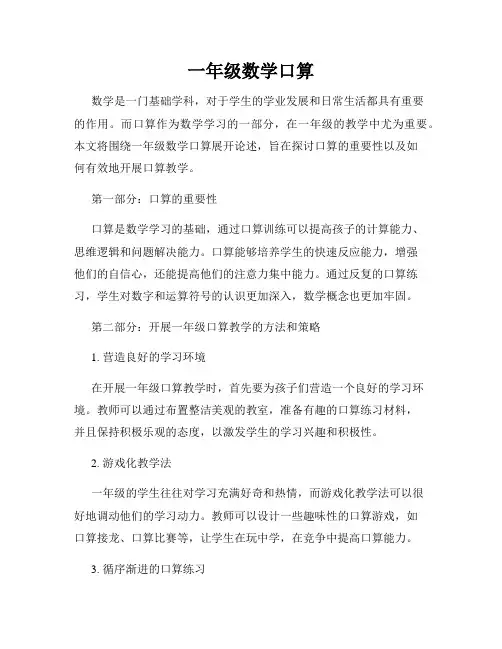 一年级数学口算

数学是一门基础学科，对于学生的学业发展和日常生活都具有重要的作用。而口算作为数学学习的一部分，在一年级的教学中尤为重要。本文将围绕一年级数学口算展开论述，旨在探讨口算的重要性以及如何有效地开展口算教学。

第一部分：口算的重要性

口算是数学学习的基础，通过口算训练可以提高孩子的计算能力、思维逻辑和问题解决能力。口算能够培养学生的快速反应能力，增强他们的自信心，还能提高他们的注意力集中能力。通过反复的口算练习，学生对数字和运算符号的认识更加深入，数学概念也更加牢固。

第二部分：开展一年级口算教学的方法和策略

1. 营造良好的学习环境

在开展一年级口算教学时，首先要为孩子们营造一个良好的学习环境。教师可以通过布置整洁美观的教室，准备有趣的口算练习材料，并且保持积极乐观的态度，以激发学生的学习兴趣和积极性。

2. 游戏化教学法

一年级的学生往往对学习充满好奇和热情，而游戏化教学法可以很好地调动他们的学习动力。教师可以设计一些趣味性的口算游戏，如口算接龙、口算比赛等，让学生在玩中学，在竞争中提高口算能力。

3. 循序渐进的口算练习